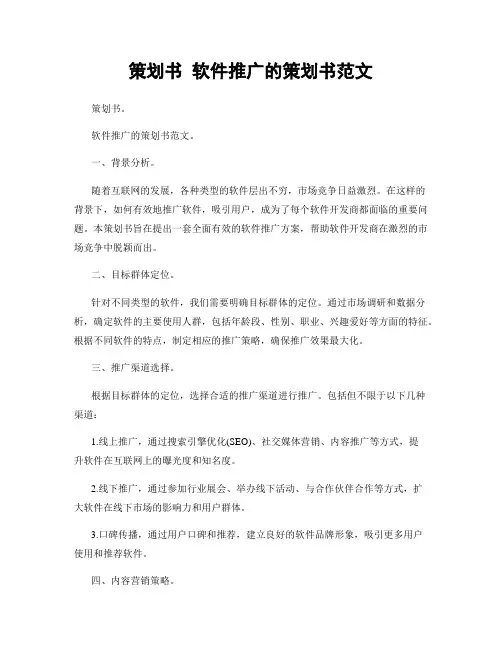 策划书 软件推广的策划书范文

策划书。

软件推广的策划书范文。

一、背景分析。

随着互联网的发展，各种类型的软件层出不穷，市场竞争日益激烈。在这样的背景下，如何有效地推广软件，吸引用户，成为了每个软件开发商都面临的重要问题。本策划书旨在提出一套全面有效的软件推广方案，帮助软件开发商在激烈的市场竞争中脱颖而出。

二、目标群体定位。

针对不同类型的软件，我们需要明确目标群体的定位。通过市场调研和数据分析，确定软件的主要使用人群，包括年龄段、性别、职业、兴趣爱好等方面的特征。根据不同软件的特点，制定相应的推广策略，确保推广效果最大化。

三、推广渠道选择。

根据目标群体的定位，选择合适的推广渠道进行推广。包括但不限于以下几种渠道：

1.线上推广，通过搜索引擎优化(SEO)、社交媒体营销、内容推广等方式，提升软件在互联网上的曝光度和知名度。

2.线下推广，通过参加行业展会、举办线下活动、与合作伙伴合作等方式，扩大软件在线下市场的影响力和用户群体。

3.口碑传播，通过用户口碑和推荐，建立良好的软件品牌形象，吸引更多用户使用和推荐软件。

四、内容营销策略。